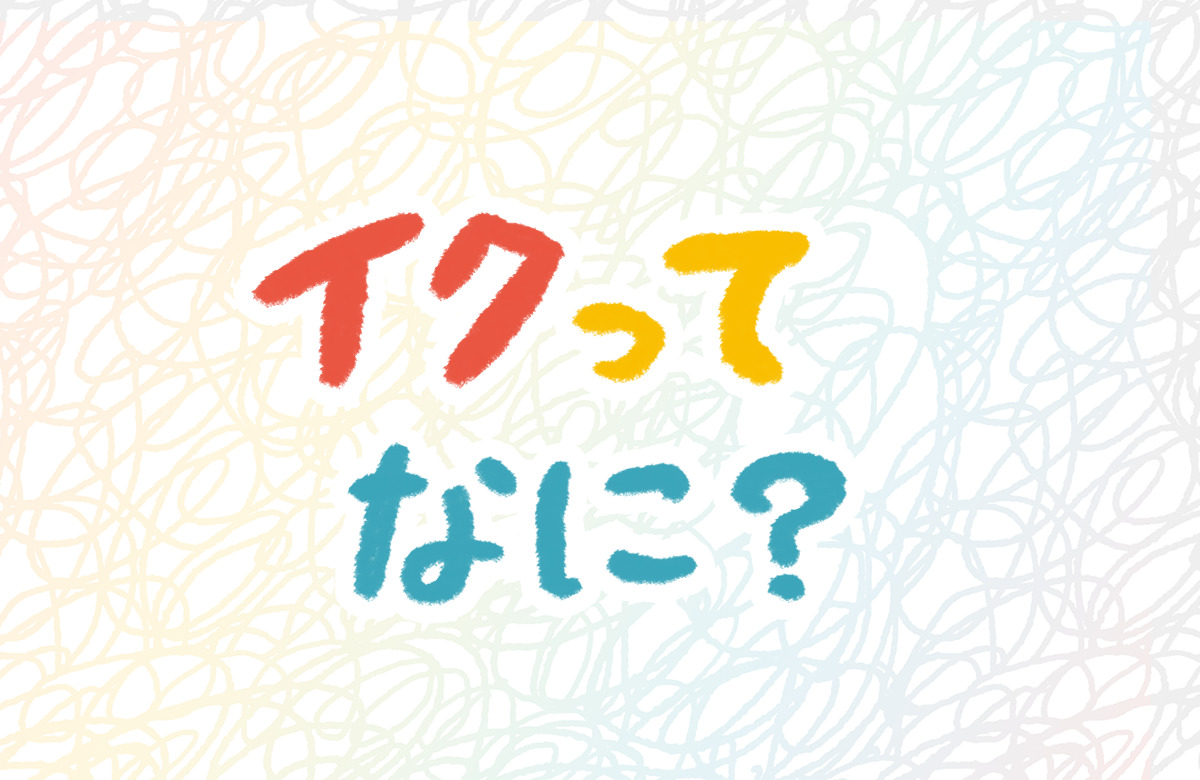 イクって
なに？